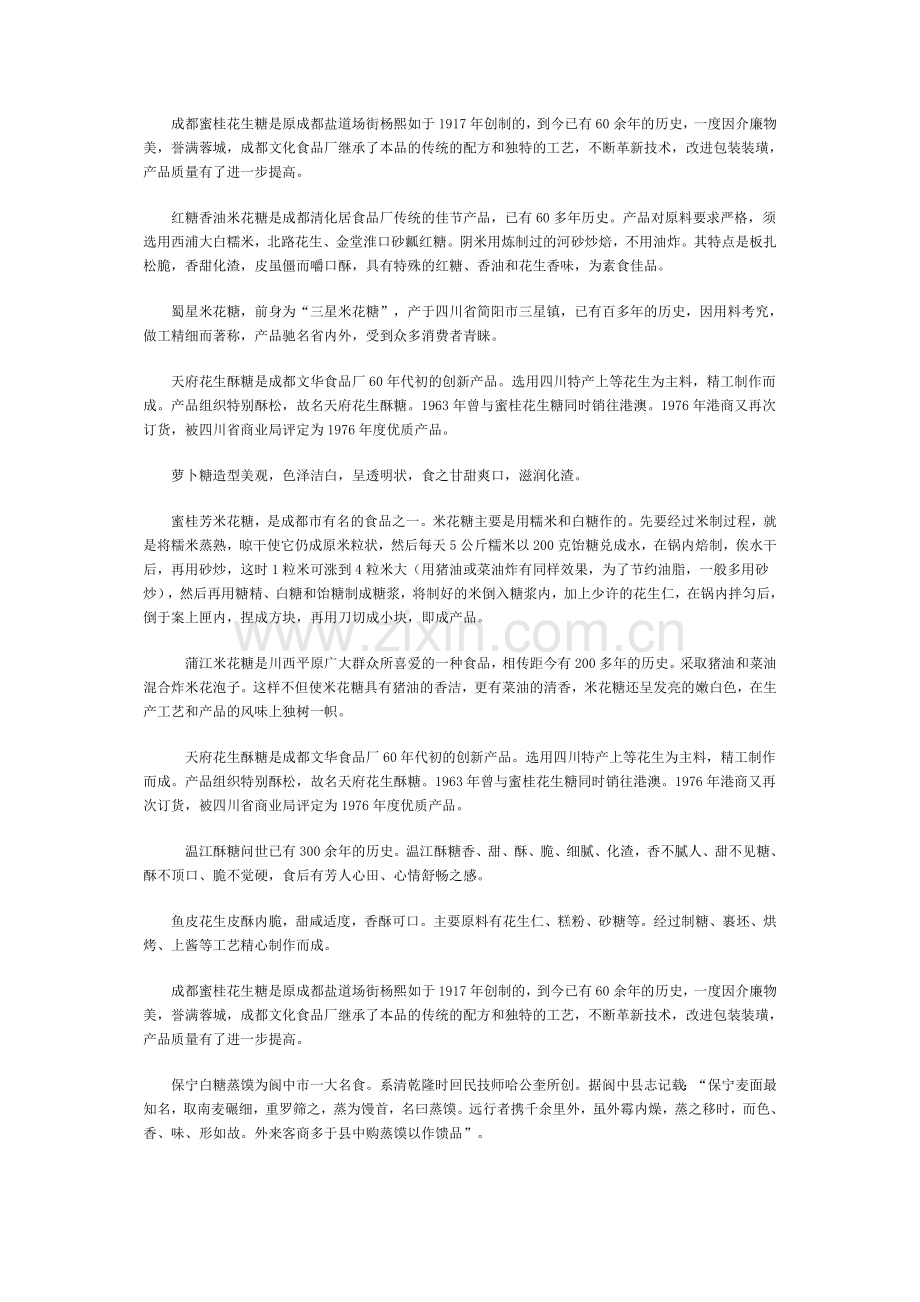 成都蜜桂花生糖是原成都盐道场街杨熙如于1917年创制的，到今已有60余年的历史，一度因介廉物美，誉满蓉城，成都文化食品厂继承了本品的传统的配方和独特的工艺，不断革新技术，改进包装装璜，产品质量有了进一步提高。

红糖香油米花糖是成都清化居食品厂传统的佳节产品，已有60多年历史。产品对原料要求严格，须选用西浦大白糯米，北路花生、金堂淮口砂瓤红糖。阴米用炼制过的河砂炒焙，不用油炸。其特点是板扎松脆，香甜化渣，皮虽僵而嚼口酥，具有特殊的红糖、香油和花生香味，为素食佳品。

蜀星米花糖，前身为“三星米花糖”，产于四川省简阳市三星镇，已有百多年的历史，因用料考究，做工精细而著称，产品驰名省内外，受到众多消费者青睐。

天府花生酥糖是成都文华食品厂60年代初的创新产品。选用四川特产上等花生为主料，精工制作而成。产品组织特别酥松，故名天府花生酥糖。1963年曾与蜜桂花生糖同时销往港澳。1976年港商又再次订货，被四川省商业局评定为1976年度优质产品。

萝卜糖造型美观，色泽洁白，呈透明状，食之甘甜爽口，滋润化渣。

蜜桂芳米花糖，是成都市有名的食品之一。米花糖主要是用糯米和白糖作的。先要经过米制过程，就是将糯米蒸熟，晾干使它仍成原米粒状，然后每天5公斤糯米以200克饴糖兑成水，在锅内焙制，俟水干后，再用砂炒，这时1粒米可涨到4粒米大（用猪油或菜油炸有同样效果，为了节约油脂，一般多用砂炒），然后再用糖精、白糖和饴糖制成糖浆，将制好的米倒入糖浆内，加上少许的花生仁，在锅内拌匀后，倒于案上匣内，捏成方块，再用刀切成小块，即成产品。

蒲江米花糖是川西平原广大群众所喜爱的一种食品，相传距今有200多年的历史。采取猪油和菜油混合炸米花泡子。这样不但使米花糖具有猪油的香洁，更有菜油的清香，米花糖还呈发亮的嫩白色，在生产工艺和产品的风味上独树一帜。

天府花生酥糖是成都文华食品厂60年代初的创新产品。选用四川特产上等花生为主料，精工制作而成。产品组织特别酥松，故名天府花生酥糖。1963年曾与蜜桂花生糖同时销往港澳。1976年港商又再次订货，被四川省商业局评定为1976年度优质产品。

温江酥糖问世已有300余年的历史。温江酥糖香、甜、酥、脆、细腻、化渣，香不腻人、甜不见糖、酥不顶口、脆不觉硬，食后有芳人心田、心情舒畅之感。

鱼皮花生皮酥内脆，甜咸适度，香酥可口。主要原料有花生仁、糕粉、砂糖等。经过制糖、裹坯、烘烤、上酱等工艺精心制作而成。

成都蜜桂花生糖是原成都盐道场街杨熙如于1917年创制的，到今已有60余年的历史，一度因介廉物美，誉满蓉城，成都文化食品厂继承了本品的传统的配方和独特的工艺，不断革新技术，改进包装装璜，产品质量有了进一步提高。

保宁白糖蒸馍为阆中市一大名食。系清乾隆时回民技师哈公奎所创。据阆中县志记载：“保宁麦面最知名，取南麦碾细，重罗筛之，蒸为馒首，名曰蒸馍。远行者携千余里外，虽外霉内燥，蒸之移时，而色、香、味、形如故。外来客商多于县中购蒸馍以作馈品”。

www.zixin.com.cn